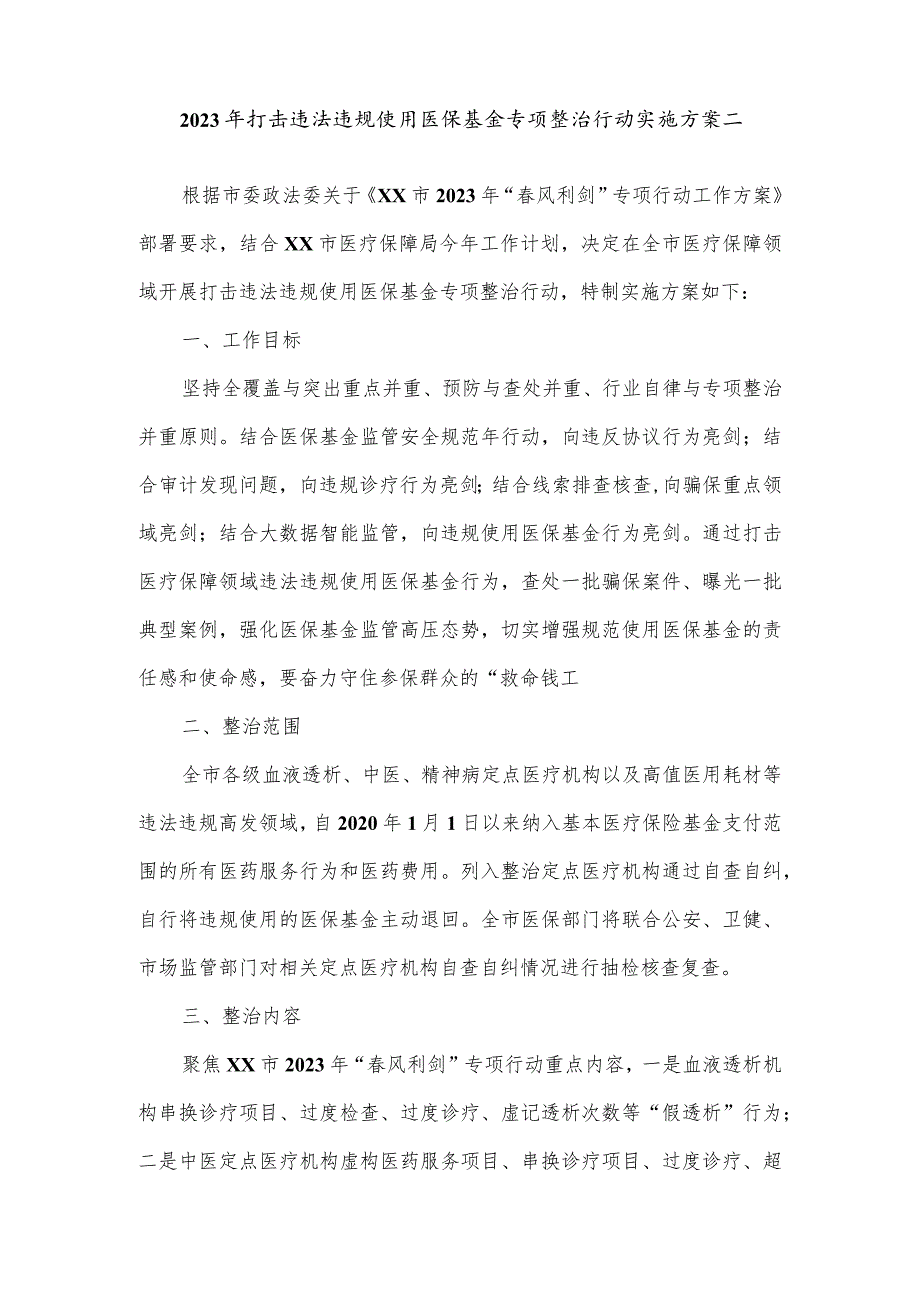 2023年打击违法违规使用医保基金专项整治行动实施方案二

根据市委政法委关于《XX市2023年“春风利剑”专项行动工作方案》部署要求，结合XX市医疗保障局今年工作计划，决定在全市医疗保障领域开展打击违法违规使用医保基金专项整治行动，特制实施方案如下：

一、工作目标

坚持全覆盖与突出重点并重、预防与查处并重、行业自律与专项整治并重原则。结合医保基金监管安全规范年行动，向违反协议行为亮剑；结合审计发现问题，向违规诊疗行为亮剑;结合线索排查核查,向骗保重点领域亮剑；结合大数据智能监管，向违规使用医保基金行为亮剑。通过打击医疗保障领域违法违规使用医保基金行为，查处一批骗保案件、曝光一批典型案例，强化医保基金监管高压态势，切实增强规范使用医保基金的责任感和使命感，要奋力守住参保群众的“救命钱工

二、整治范围

全市各级血液透析、中医、精神病定点医疗机构以及高值医用耗材等违法违规高发领域，自2020年1月1日以来纳入基本医疗保险基金支付范围的所有医药服务行为和医药费用。列入整治定点医疗机构通过自查自纠，自行将违规使用的医保基金主动退回。全市医保部门将联合公安、卫健、市场监管部门对相关定点医疗机构自查自纠情况进行抽检核查复查。

三、整治内容

聚焦XX市2023年“春风利剑”专项行动重点内容，一是血液透析机构串换诊疗项目、过度检查、过度诊疗、虚记透析次数等“假透析”行为；二是中医定点医疗机构虚构医药服务项目、串换诊疗项目、过度诊疗、超